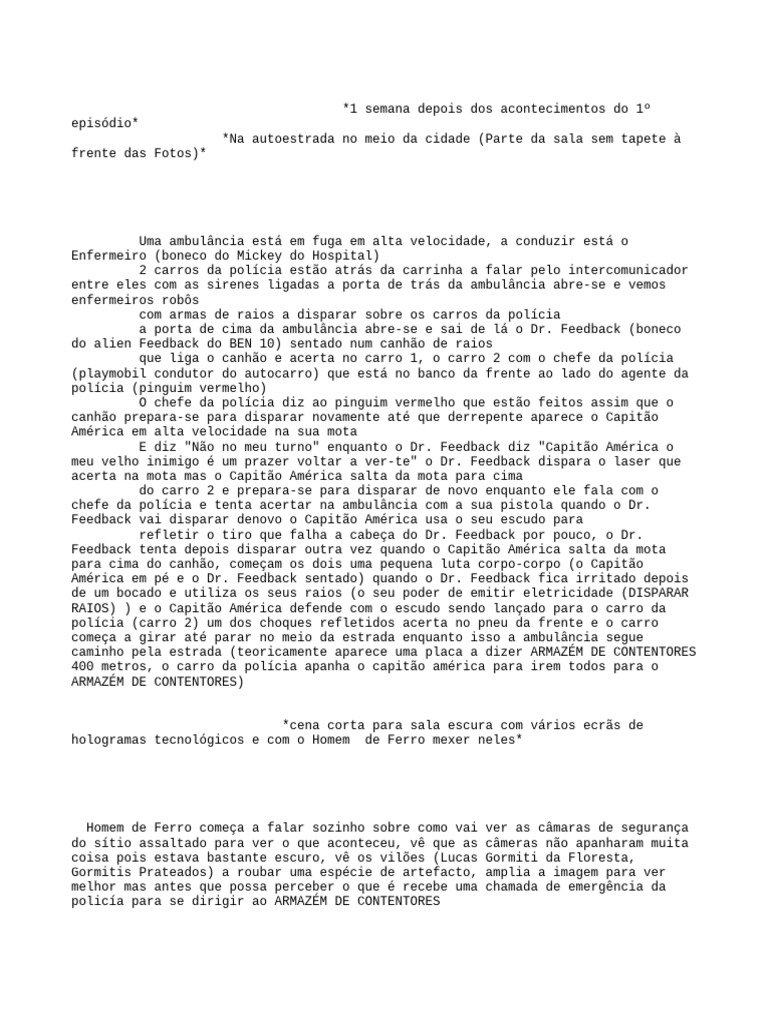 *1 semana depois dos acontecimentos do 1º episódio*
*Na autoestrada no meio da cidade (Parte da sala sem tapete à frente das Fotos)*

Uma ambulância está em fuga em alta velocidade, a conduzir está o Enfermeiro (boneco do Mickey do Hospital)
2 carros da polícia estão atrás da carrinha a falar pelo intercomunicador entre eles com as sirenes ligadas a porta de trás da ambulância abre-se e vemos enfermeiros robôs
com armas de raios a disparar sobre os carros da polícia
a porta de cima da ambulância abre-se e sai de lá o Dr. Feedback (boneco do alien Feedback do BEN 10) sentado num canhão de raios
que liga o canhão e acerta no carro 1, o carro 2 com o chefe da polícia (playmobil condutor do autocarro) que está no banco da frente ao lado do agente da polícia (pinguim vermelho)
O chefe da polícia diz ao pinguim vermelho que estão feitos assim que o canhão prepara-se para disparar novamente até que derrepente aparece o Capitão América em alta velocidade na sua mota
E diz "Não no meu turno" enquanto o Dr. Feedback diz "Capitão América o meu velho inimigo é um prazer voltar a ver-te" o Dr. Feedback dispara o laser que acerta na mota mas o Capitão América salta da mota para cima
do carro 2 e prepara-se para disparar de novo enquanto ele fala com o chefe da polícia e tenta acertar na ambulância com a sua pistola quando o Dr. Feedback vai disparar denovo o Capitão América usa o seu escudo para
refletir o tiro que falha a cabeça do Dr. Feedback por pouco, o Dr. Feedback tenta depois disparar outra vez quando o Capitão América salta da mota para cima do canhão, começam os dois uma pequena luta corpo-corpo (o Capitão América em pé e o Dr. Feedback sentado) quando o Dr. Feedback fica irritado depois de um bocado e utiliza os seus raios (o seu poder de emitir eletricidade (DISPARAR RAIOS) ) e o Capitão América defende com o escudo sendo lançado para o carro da polícia (carro 2) um dos choques refletidos acerta no pneu da frente e o carro começa a girar até parar no meio da estrada enquanto isso a ambulância segue caminho pela estrada (teoricamente aparece uma placa a dizer ARMAZÉM DE CONTENTORES 400 metros, o carro da polícia apanha o capitão américa para irem todos para o ARMAZÉM DE CONTENTORES)

*cena corta para sala escura com vários ecrãs de hologramas tecnológicos e com o Homem de Ferro mexer neles*

Homem de Ferro começa a falar sozinho sobre como vai ver as câmaras de segurança do sítio assaltado para ver o que aconteceu, vê que as câmeras não apanharam muita coisa pois estava bastante escuro, vê os vilões (Lucas Gormiti da Floresta, Gormitis Prateados) a roubar uma espécie de artefacto, amplia a imagem para ver melhor mas antes que possa perceber o que é recebe uma chamada de emergência da polícia para se dirigir ao ARMAZÉM DE CONTENTORES